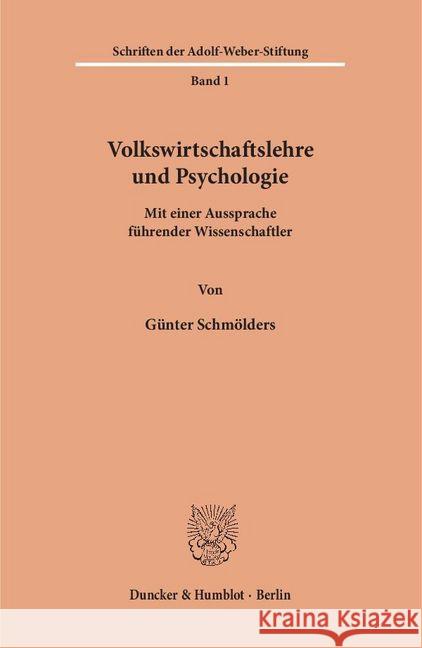 Schriften der Adolf-Weber-Stiftung

Band 1

Volkswirtschaftslehre und Psychologie

Mit einer Aussprache führender Wissenschaftler

Von

Günter Schmölders

Duncker & Humblot · Berlin